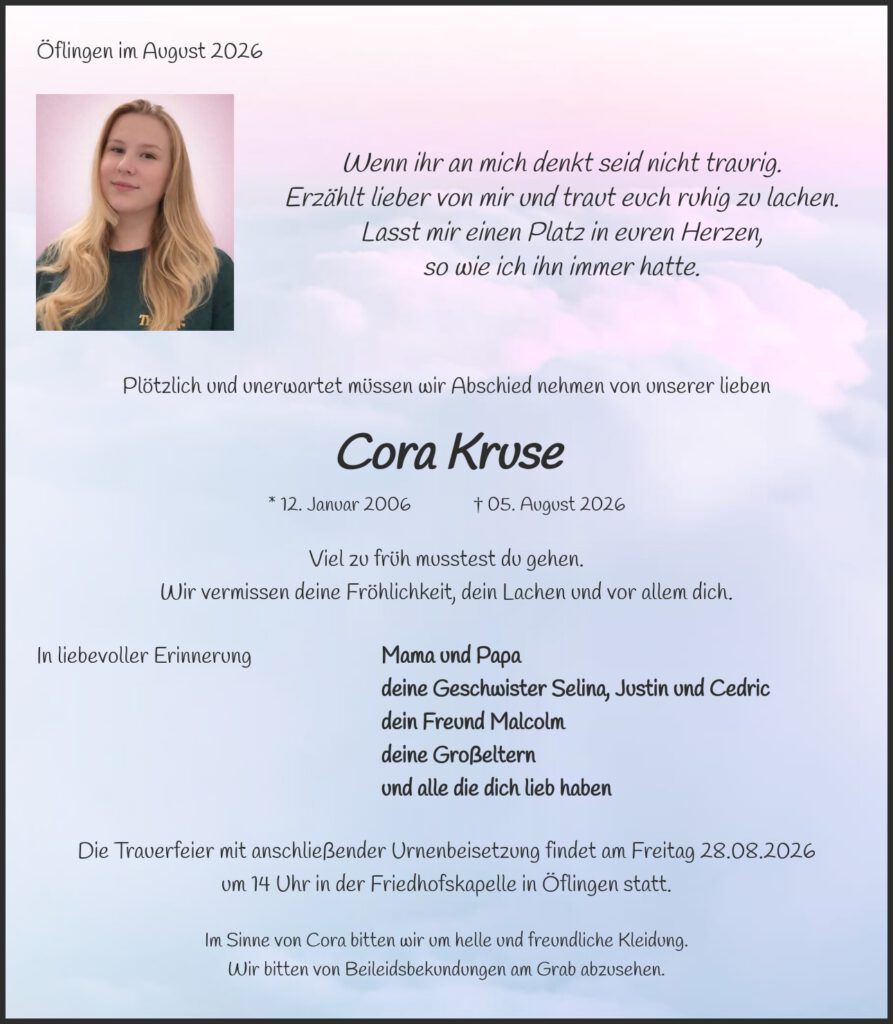 Öflingen im August 2026

Wenn ihr an mich denkt seid nicht traurig.
Erzählt lieber von mir und traut euch ruhig zu lachen.
Lasst mir einen Platz in euren Herzen,
so wie ich ihn immer hatte.

Plötzlich und unerwartet müssen wir Abschied nehmen von unserer lieben

Cora Kruse

* 12. Januar 2006 † 05. August 2026

Viel zu früh musstest du gehen.
Wir vermissen deine Fröhlichkeit, dein Lachen und vor allem dich.

In liebevoller Erinnerung

Mama und Papa
deine Geschwister Selina, Justin und Cedric
dein Freund Malcolm
deine Großeltern
und alle die dich lieb haben

Die Trauerfeier mit anschließender Urnenbeisetzung findet am Freitag 28.08.2026 um 14 Uhr in der Friedhofskapelle in Öflingen statt.

Im Sinne von Cora bitten wir um helle und freundliche Kleidung.
Wir bitten von Beileidsbekundungen am Grab abzusehen.